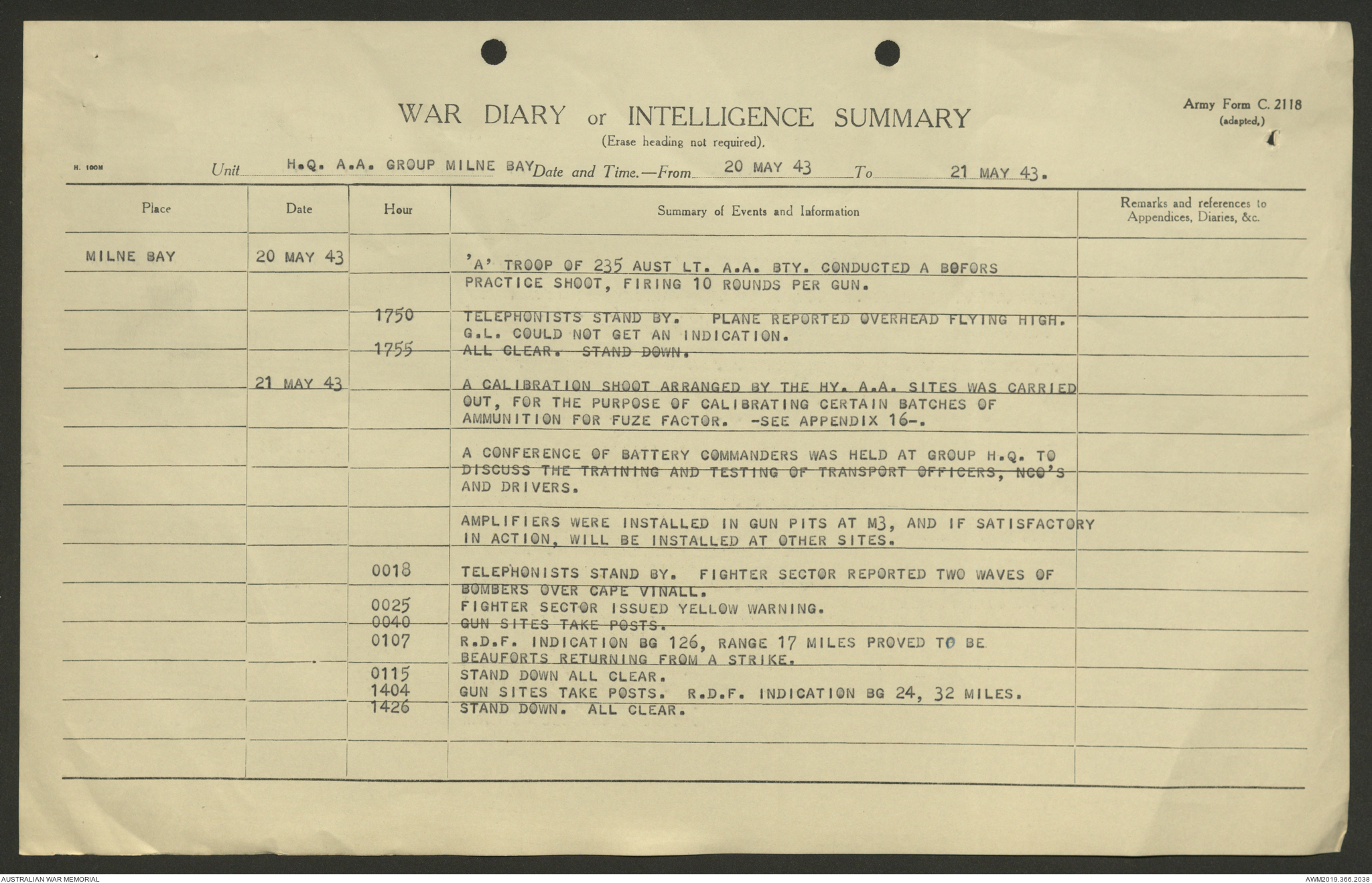 WAR DIARY or INTELLIGENCE SUMMARY
(Erase heading not required).

Army Form C. 2118
(adapted,)

H. 100M

Unit H.Q. A.A. GROUP MILNE BAY Date and Time.—From 20 MAY 43 To 21 MAY 43.

| Place | Date | Hour | Summary of Events and Information | Remarks and references to Appendices, Diaries, &c. |
|---|---|---|---|---|
| MILNE BAY | 20 MAY 43 | | 'A' TROOP OF 235 AUST LT. A.A. BTY. CONDUCTED A BOFORS PRACTICE SHOOT, FIRING 10 ROUNDS PER GUN. | |
| | | 1750 | TELEPHONISTS STAND BY. PLANE REPORTED OVERHEAD FLYING HIGH. G.L. COULD NOT GET AN INDICATION. | |
| | | 1755 | ALL CLEAR. STAND DOWN. | |
| | 21 MAY 43 | | A CALIBRATION SHOOT ARRANGED BY THE HY. A.A. SITES WAS CARRIED OUT, FOR THE PURPOSE OF CALIBRATING CERTAIN BATCHES OF AMMUNITION FOR FUZE FACTOR. -SEE APPENDIX 16-. | |
| | | | A CONFERENCE OF BATTERY COMMANDERS WAS HELD AT GROUP H.Q. TO DISCUSS THE TRAINING AND TESTING OF TRANSPORT OFFICERS, NCO'S AND DRIVERS. | |
| | | | AMPLIFIERS WERE INSTALLED IN GUN PITS AT M3, AND IF SATISFACTORY IN ACTION, WILL BE INSTALLED AT OTHER SITES. | |
| | | 0018 | TELEPHONISTS STAND BY. FIGHTER SECTOR REPORTED TWO WAVES OF BOMBERS OVER CAPE VINALL. | |
| | | 0025 | FIGHTER SECTOR ISSUED YELLOW WARNING. | |
| | | 0040 | GUN SITES TAKE POSTS. | |
| | | 0107 | R.D.F. INDICATION BG 126, RANGE 17 MILES PROVED TO BE BEAUFORTS RETURNING FROM A STRIKE. | |
| | | 0115 | STAND DOWN ALL CLEAR. | |
| | | 1404 | GUN SITES TAKE POSTS. R.D.F. INDICATION BG 24, 32 MILES. | |
| | | 1426 | STAND DOWN. ALL CLEAR. | |

AUSTRALIAN WAR MEMORIAL
AWM2019.366.2038